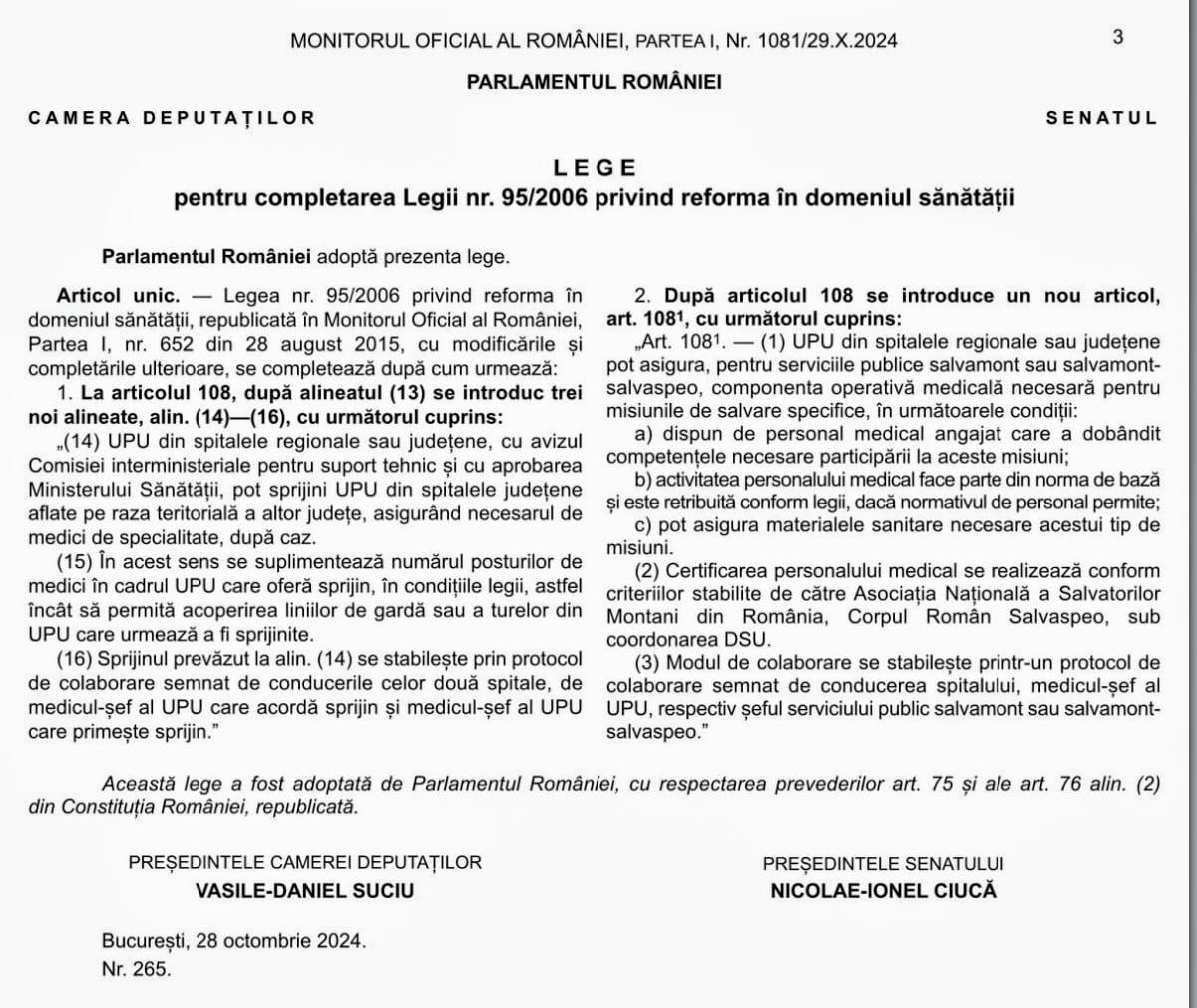 MONITORUL OFICIAL AL ROMÂNIEI, PARTEA I, Nr. 1081/29.X.2024 3

PARLAMENTUL ROMÂNIEI

CAMERA DEPUTAȚILOR

SENATUL

LEGE
pentru completarea Legii nr. 95/2006 privind reforma în domeniul sănătății

Parlamentul României adoptă prezenta lege.

Articol unic. — Legea nr. 95/2006 privind reforma în domeniul sănătății, republicată în Monitorul Oficial al României, Partea I, nr. 652 din 28 august 2015, cu modificările și completările ulterioare, se completează după cum urmează:

1. La articolul 108, după alineatul (13) se introduc trei noi alineate, alin. (14)—(16), cu următorul cuprins:

„(14) UPU din spitalele regionale sau județene, cu avizul Comisiei interministeriale pentru suport tehnic și cu aprobarea Ministerului Sănătății, pot sprijini UPU din spitalele județene aflate pe raza teritorială a altor județe, asigurând necesarul de medici de specialitate, după caz.

(15) În acest sens se suplimentează numărul posturilor de medici în cadrul UPU care oferă sprijin, în condițiile legii, astfel încât să permită acoperirea liniilor de gardă sau a turelor din UPU care urmează a fi sprijinite.

(16) Sprijinul prevăzut la alin. (14) se stabilește prin protocol de colaborare semnat de conducerile celor două spitale, de medicul-șef al UPU care acordă sprijin și medicul-șef al UPU care primește sprijin.”

2. După articolul 108 se introduce un nou articol, art. $108^1$, cu următorul cuprins:

„Art. $108^1$. — (1) UPU din spitalele regionale sau județene pot asigura, pentru serviciile publice salvamont sau salvamont-salvaspeo, componenta operativă medicală necesară pentru misiunile de salvare specifice, în următoarele condiții:

a) dispun de personal medical angajat care a dobândit competențele necesare participării la aceste misiuni;

b) activitatea personalului medical face parte din norma de bază și este retribuită conform legii, dacă normativul de personal permite;

c) pot asigura materialele sanitare necesare acestui tip de misiuni.

(2) Certificarea personalului medical se realizează conform criteriilor stabilite de către Asociația Națională a Salvatorilor Montani din România, Corpul Român Salvaspeo, sub coordonarea DSU.

(3) Modul de colaborare se stabilește printr-un protocol de colaborare semnat de conducerea spitalului, medicul-șef al UPU, respectiv șeful serviciului public salvamont sau salvamont-salvaspeo.”

Această lege a fost adoptată de Parlamentul României, cu respectarea prevederilor art. 75 și ale art. 76 alin. (2) din Constituția României, republicată.

PREȘEDINTELE CAMEREI DEPUTAȚILOR
VASILE-DANIEL SUCIU

PREȘEDINTELE SENATULUI
NICOLAE-IONEL CIUCĂ

București, 28 octombrie 2024.
Nr. 265.